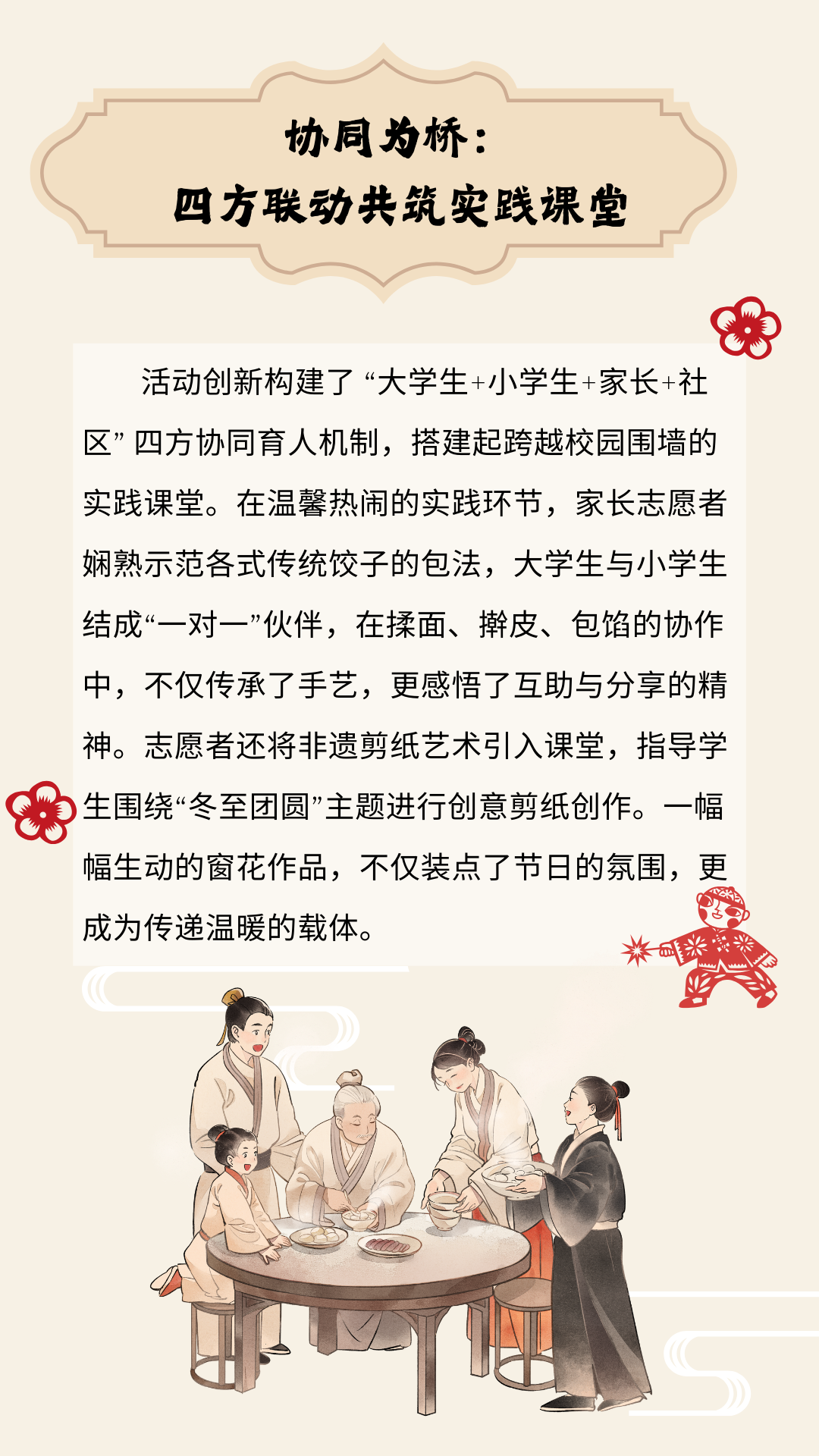 协同为桥：
四方联动共筑实践课堂

活动创新构建了“大学生+小学生+家长+社区”四方协同育人机制，搭建起跨越校园围墙的实践课堂。在温馨热闹的实践环节，家长志愿者娴熟示范各式传统饺子的包法，大学生与小学生结成“一对一”伙伴，在揉面、擀皮、包馅的协作中，不仅传承了手艺，更感悟了互助与分享的精神。志愿者还将非遗剪纸艺术引入课堂，指导学生围绕“冬至团圆”主题进行创意剪纸创作。一幅幅生动的窗花作品，不仅装点了节日的氛围，更成为传递温暖的载体。